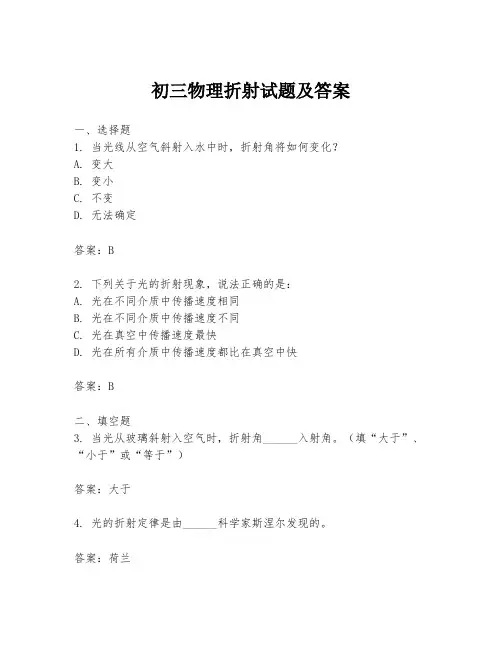 初三物理折射试题及答案

一、选择题
1. 当光线从空气斜射入水中时，折射角将如何变化？
A. 变大
B. 变小
C. 不变
D. 无法确定

答案：B

2. 下列关于光的折射现象，说法正确的是：
A. 光在不同介质中传播速度相同
B. 光在不同介质中传播速度不同
C. 光在真空中传播速度最快
D. 光在所有介质中传播速度都比在真空中快

答案：B

二、填空题
3. 当光从玻璃斜射入空气时，折射角______入射角。（填“大于”、“小于”或“等于”）

答案：大于

4. 光的折射定律是由______科学家斯涅尔发现的。

答案：荷兰